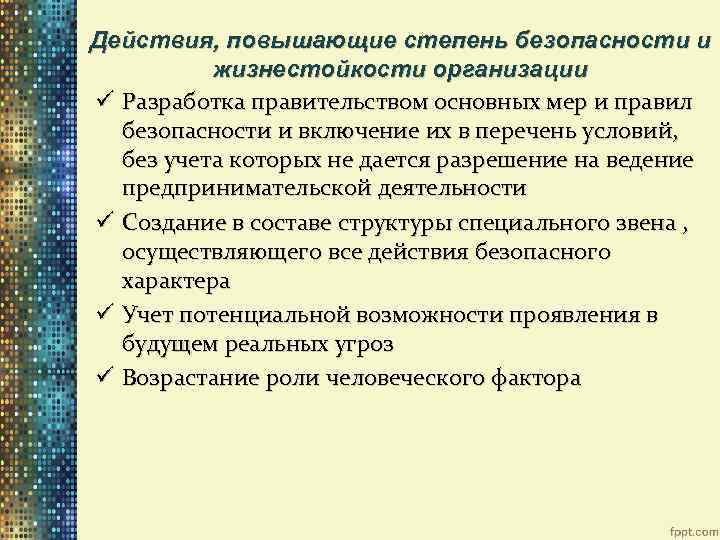 Действия, повышающие степень безопасности и жизнестойкости организации

✓ Разработка правительством основных мер и правил безопасности и включение их в перечень условий, без учета которых не дается разрешение на ведение предпринимательской деятельности

✓ Создание в составе структуры специального звена , осуществляющего все действия безопасного характера

✓ Учет потенциальной возможности проявления в будущем реальных угроз

✓ Возрастание роли человеческого фактора

fppt.com